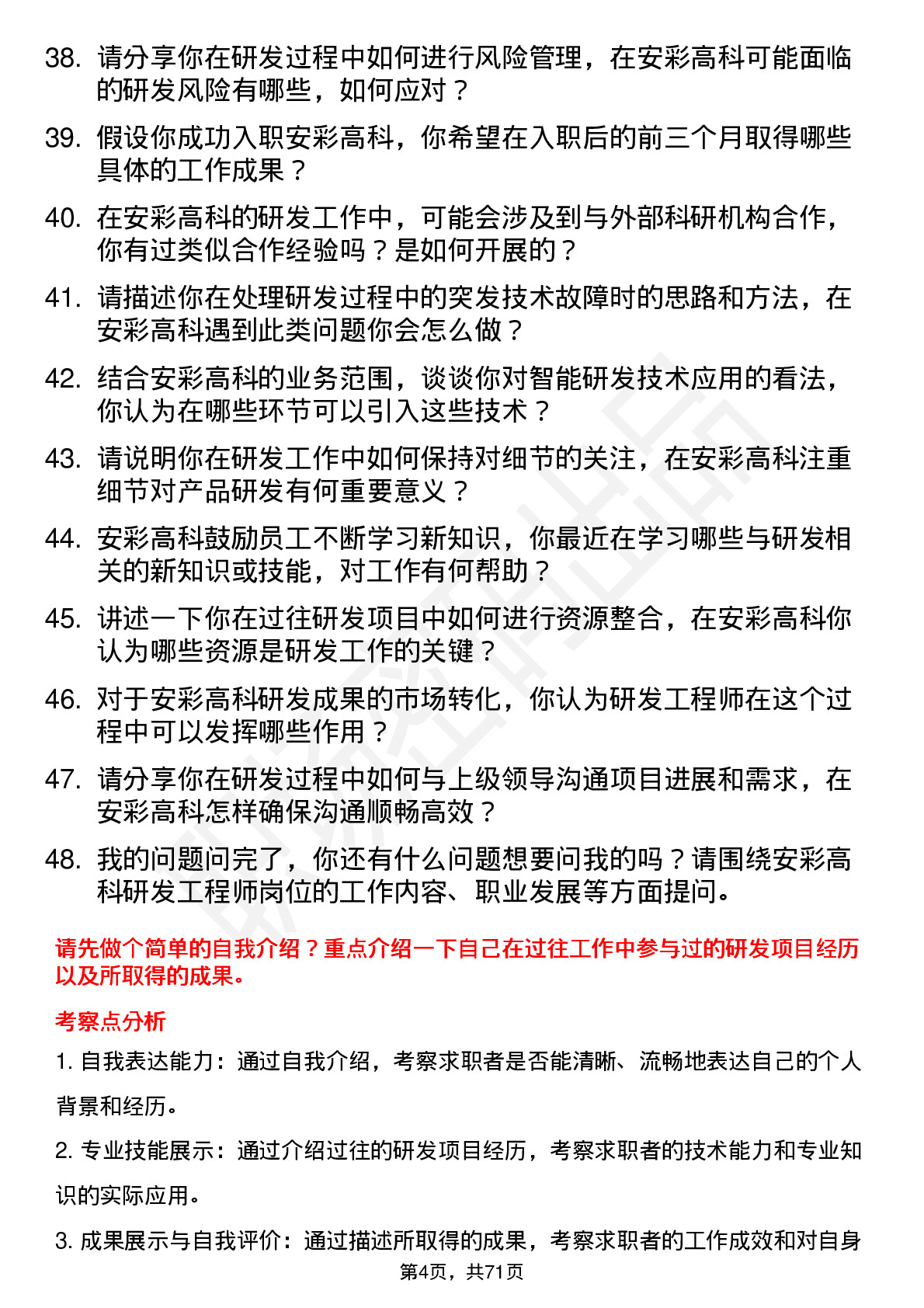 38. 请分享你在研发过程中如何进行风险管理，在安彩高科可能面临的研发风险有哪些，如何应对？

39. 假设你成功入职安彩高科，你希望在入职后的前三个月取得哪些具体的工作成果？

40. 在安彩高科的研发工作中，可能会涉及到与外部科研机构合作，你有过类似合作经验吗？是如何开展的？

41. 请描述你在处理研发过程中的突发技术故障时的思路和方法，在安彩高科遇到此类问题你会怎么做？

42. 结合安彩高科的业务范围，谈谈你对智能研发技术应用的看法，你认为在哪些环节可以引入这些技术？

43. 请说明你在研发工作中如何保持对细节的关注，在安彩高科注重细节对产品研发有何重要意义？

44. 安彩高科鼓励员工不断学习新知识，你最近在学习哪些与研发相关的新知识或技能，对工作有何帮助？

45. 讲述一下你在过往研发项目中如何进行资源整合，在安彩高科你认为哪些资源是研发工作的关键？

46. 对于安彩高科研发成果的市场转化，你认为研发工程师在这个过程中可以发挥哪些作用？

47. 请分享你在研发过程中如何与上级领导沟通项目进展和需求，在安彩高科怎样确保沟通顺畅高效？

48. 我的问题问完了，你还有什么问题想要问我的吗？请围绕安彩高科研发工程师岗位的工作内容、职业发展等方面提问。

请先做个简单的自我介绍？重点介绍一下自己在过往工作中参与过的研发项目经历以及所取得的成果。

考察点分析

1. 自我表达能力：通过自我介绍，考察求职者是否能清晰、流畅地表达自己的个人背景和经历。

2. 专业技能展示：通过介绍过往的研发项目经历，考察求职者的技术能力和专业知识的实际应用。

3. 成果展示与自我评价：通过描述所取得的成果，考察求职者的工作成效和对自身

第4页，共71页